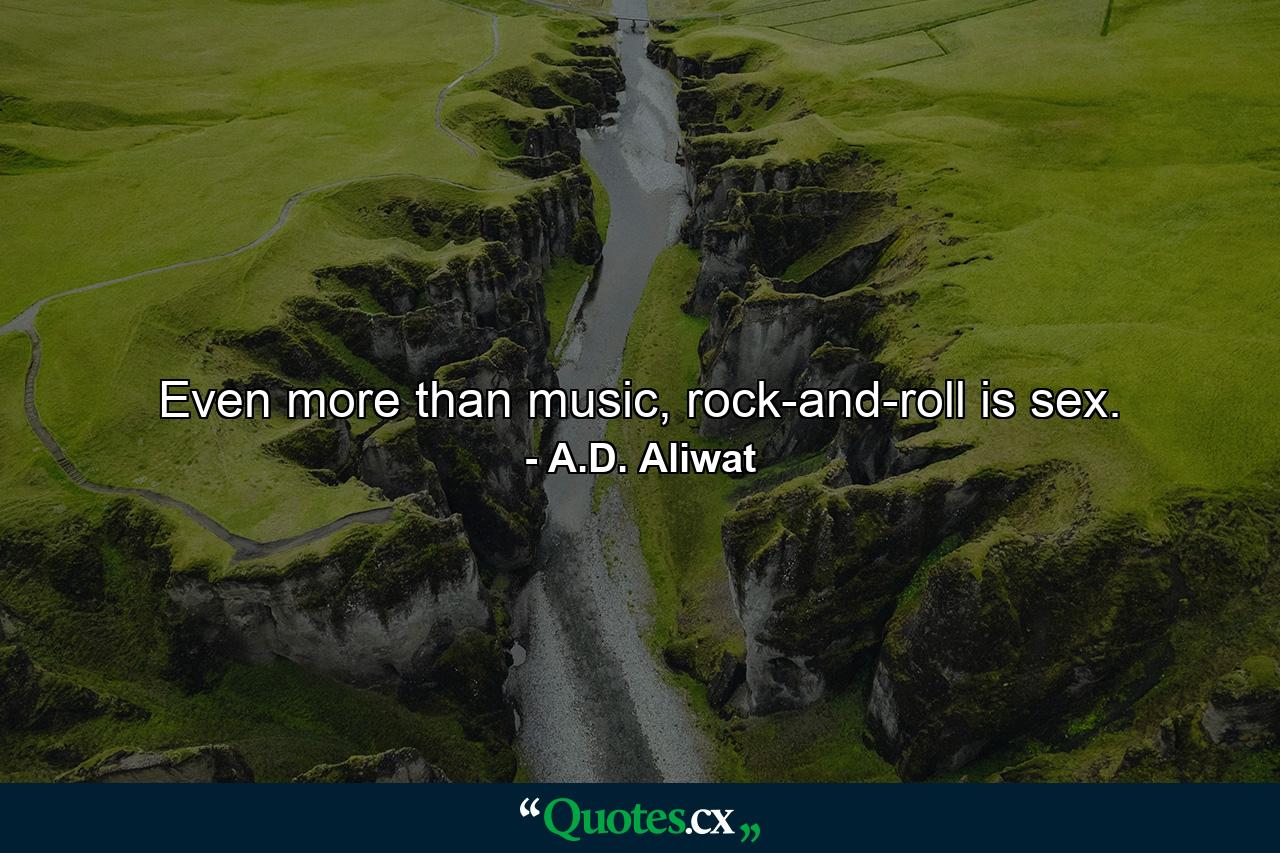 Even more than music, rock-and-roll is sex.
- A.D. Aliwat

“Quotes.cx„